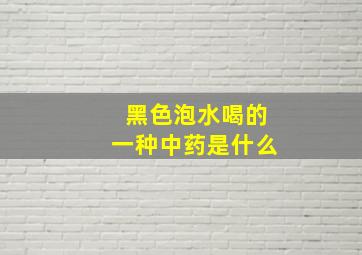 黑色泡水喝的
一种中药是什么